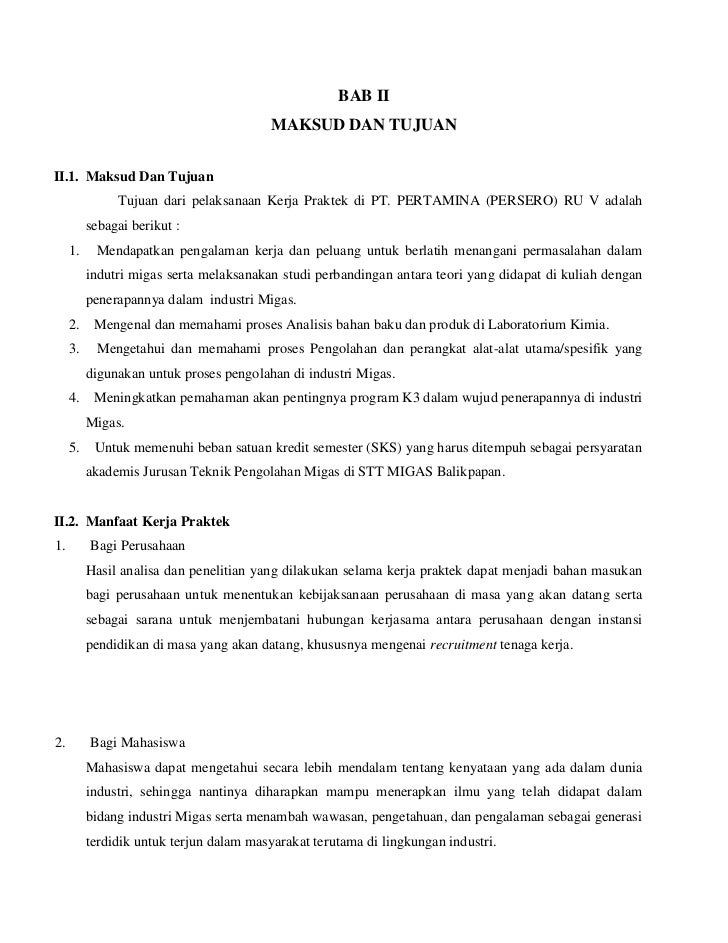 BAB II
MAKSUD DAN TUJUAN

II.1. Maksud Dan Tujuan

Tujuan dari pelaksanaan Kerja Praktek di PT. PERTAMINA (PERSERO) RU V adalah sebagai berikut :

1. Mendapatkan pengalaman kerja dan peluang untuk berlatih menangani permasalahan dalam indutri migas serta melaksanakan studi perbandingan antara teori yang didapat di kuliah dengan penerapannya dalam industri Migas.
2. Mengenal dan memahami proses Analisis bahan baku dan produk di Laboratorium Kimia.
3. Mengetahui dan memahami proses Pengolahan dan perangkat alat-alat utama/spesifik yang digunakan untuk proses pengolahan di industri Migas.
4. Meningkatkan pemahaman akan pentingnya program K3 dalam wujud penerapannya di industri Migas.
5. Untuk memenuhi beban satuan kredit semester (SKS) yang harus ditempuh sebagai persyaratan akademis Jurusan Teknik Pengolahan Migas di STT MIGAS Balikpapan.

II.2. Manfaat Kerja Praktek

1. Bagi Perusahaan

Hasil analisa dan penelitian yang dilakukan selama kerja praktek dapat menjadi bahan masukan bagi perusahaan untuk menentukan kebijaksanaan perusahaan di masa yang akan datang serta sebagai sarana untuk menjembatani hubungan kerjasama antara perusahaan dengan instansi pendidikan di masa yang akan datang, khususnya mengenai recruitment tenaga kerja.

2. Bagi Mahasiswa

Mahasiswa dapat mengetahui secara lebih mendalam tentang kenyataan yang ada dalam dunia industri, sehingga nantinya diharapkan mampu menerapkan ilmu yang telah didapat dalam bidang industri Migas serta menambah wawasan, pengetahuan, dan pengalaman sebagai generasi terdidik untuk terjun dalam masyarakat terutama di lingkungan industri.